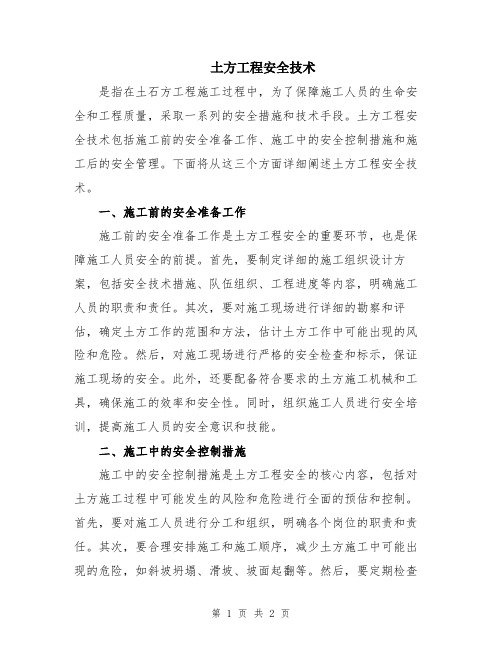 土方工程安全技术

是指在土石方工程施工过程中，为了保障施工人员的生命安全和工程质量，采取一系列的安全措施和技术手段。土方工程安全技术包括施工前的安全准备工作、施工中的安全控制措施和施工后的安全管理。下面将从这三个方面详细阐述土方工程安全技术。

一、施工前的安全准备工作

施工前的安全准备工作是土方工程安全的重要环节，也是保障施工人员安全的前提。首先，要制定详细的施工组织设计方案，包括安全技术措施、队伍组织、工程进度等内容，明确施工人员的职责和责任。其次，要对施工现场进行详细的勘察和评估，确定土方工作的范围和方法，估计土方工作中可能出现的风险和危险。然后，对施工现场进行严格的安全检查和标示，保证施工现场的安全。此外，还要配备符合要求的土方施工机械和工具，确保施工的效率和安全性。同时，组织施工人员进行安全培训，提高施工人员的安全意识和技能。

二、施工中的安全控制措施

施工中的安全控制措施是土方工程安全的核心内容，包括对土方施工过程中可能发生的风险和危险进行全面的预估和控制。首先，要对施工人员进行分工和组织，明确各个岗位的职责和责任。其次，要合理安排施工和施工顺序，减少土方施工中可能出现的危险，如斜坡坍塌、滑坡、坡面起翻等。然后，要定期检查

第 1 页 共 2 页